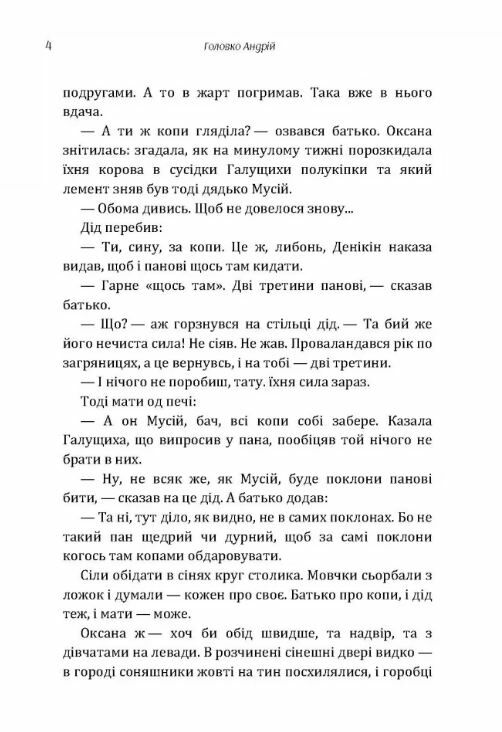 4

Головко Андрій

подругами. А то в жарт погримав. Така вже в нього вдача.

— А ти ж копи гляділа? — озвався батько. Оксана знітилась: згадала, як на минулому тижні порозкидала їхня корова в сусідки Галущихи полукіпки та який лемент зняв був тоді дядько Мусій.

— Обома дивись. Щоб не довелося знову...

Дід перебив:

— Ти, сину, за копи. Це ж, либонь, Денікін наказа видав, щоб і панові щось там кидати.

— Гарне «щось там». Дві третини панові, — сказав батько.

— Що? — аж горзнувся на стільці дід. — Та бий же його нечиста сила! Не сіяв. Не жав. Проваландався рік по загряницях, а це вернувсь, і на тобі — дві третини.

— І нічого не поробиш, тату. їхня сила зараз.

Тоді мати од печі:

— А он Мусій, бач, всі копи собі забере. Казала Галущиха, що випросив у пана, пообіцяв той нічого не брати в них.

— Ну, не всяк же, як Мусій, буде поклони панові бити, — сказав на це дід. А батько додав:

— Та ні, тут діло, як видно, не в самих поклонах. Бо не такий пан щедрий чи дурний, щоб за самі поклони когось там копами обдаровувати.

Сіли обідати в сінях круг столика. Мовчки сьорбали з ложок і думали — кожен про своє. Батько про копи, і дід теж, і мати — може.

Оксана ж — хоч би обід швидше, та надвір, та з дівчатами на левади. В розчинені сінешні двері видко — в городі соняшники жовті на тин посхилялися, і горобці